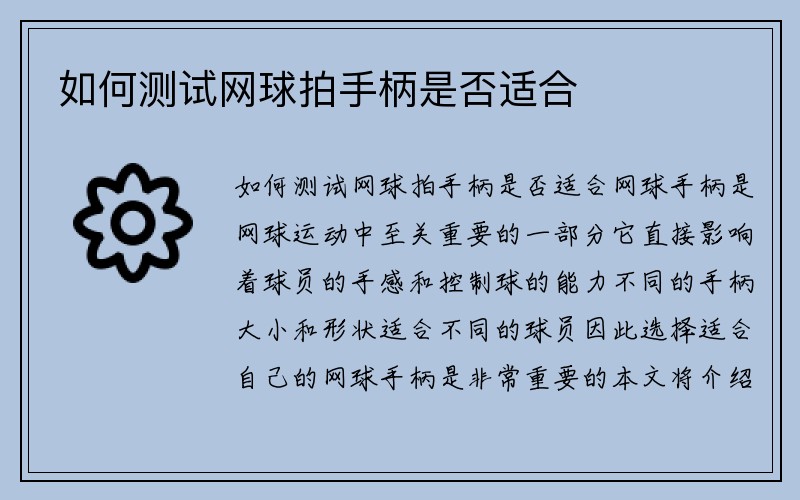 如何测试网球拍手柄是否适合

如何测试网球拍手柄是否适合网球手柄是网球运动中至关重要的一部分它直接影响着球员的手感和控制球的能力不同的手柄大小和形状适合不同的球员因此选择适合自己的网球手柄是非常重要的本文将介绍